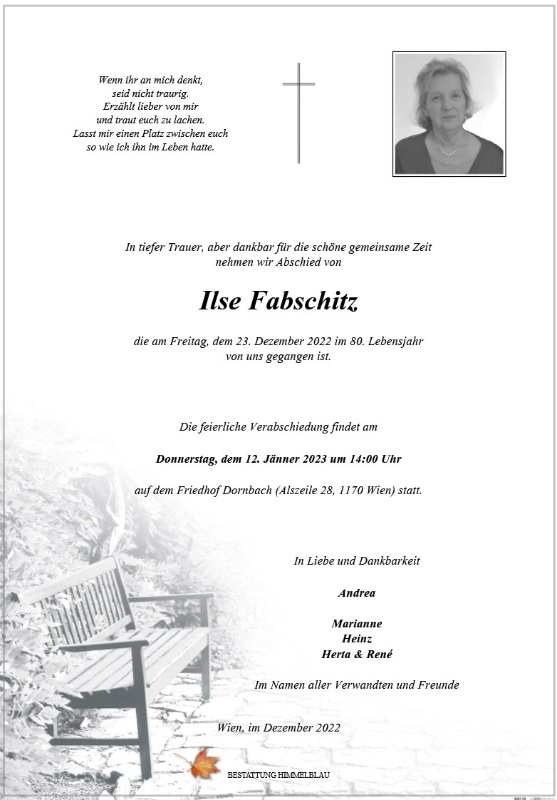 Wenn ihr an mich denkt,
seid nicht traurig.
Erzählt lieber von mir
und traut euch zu lachen.
Lasst mir einen Platz zwischen euch
so wie ich ihn im Leben hatte.

In tiefer Trauer, aber dankbar für die schöne gemeinsame Zeit
nehmen wir Abschied von

Ilse Fabschitz

die am Freitag, dem 23. Dezember 2022 im 80. Lebensjahr
von uns gegangen ist.

Die feierliche Verabschiedung findet am

Donnerstag, dem 12. Jänner 2023 um 14:00 Uhr

auf dem Friedhof Dornbach (Alszeile 28, 1170 Wien) statt.

In Liebe und Dankbarkeit

Andrea

Marianne
Heinz
Herta & René

Im Namen aller Verwandten und Freunde

Wien, im Dezember 2022

BESTATTUNG HIMMELBLAU